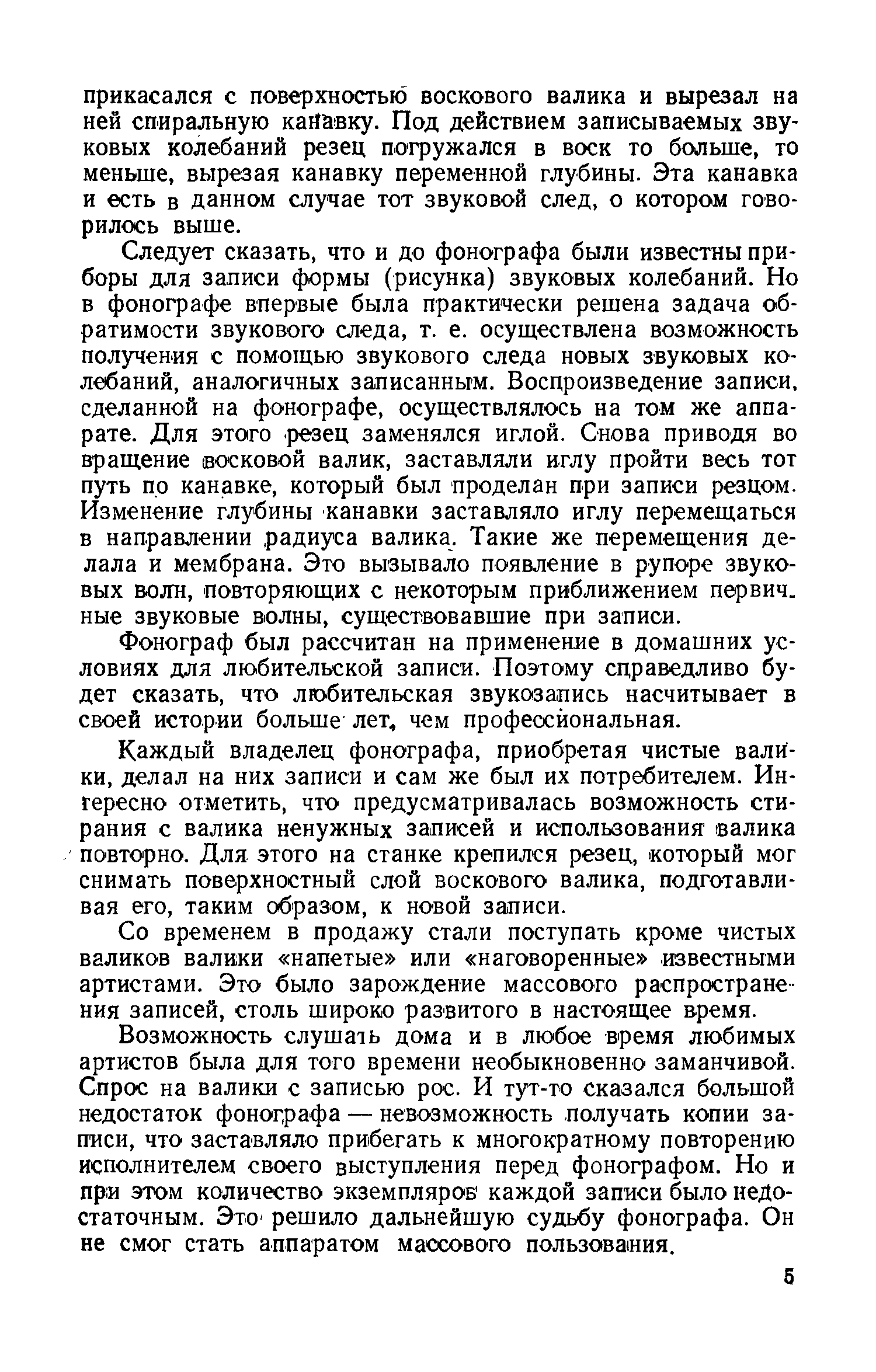 прикасался с поверхностью воскового валика и вырезал на ней спиральную канавку. Под действием записываемых звуковых колебаний резец погружался в воск то больше, то меньше, вырезая канавку переменной глубины. Эта канавка и есть в данном случае тот звуковой след, о котором говорилось выше.

Следует сказать, что и до фонографа были известны приборы для записи формы (рисунка) звуковых колебаний. Но в фонографе впервые была практически решена задача обратимости звукового следа, т. е. осуществлена возможность получения с помощью звукового следа новых звуковых колебаний, аналогичных записанным. Воспроизведение записи, сделанной на фонографе, осуществлялось на том же аппарате. Для этого резец заменялся иглой. Снова приводя во вращение восковой валик, заставляли иглу пройти весь тот путь по канавке, который был проделан при записи резцом. Изменение глубины канавки заставляло иглу перемещаться в направлении радиуса валика. Такие же перемещения делала и мембрана. Это вызывало появление в рупоре звуковых волн, повторяющих с некоторым приближением первичные звуковые волны, существовавшие при записи.

Фонограф был рассчитан на применение в домашних условиях для любительской записи. Поэтому справедливо будет сказать, что любительская звукозапись насчитывает в своей истории больше лет, чем профессиональная.

Каждый владелец фонографа, приобретая чистые валики, делал на них записи и сам же был их потребителем. Интересно отметить, что предусматривалась возможность стирания с валика ненужных записей и использования валика повторно. Для этого на станке крепился резец, который мог снимать поверхностный слой воскового валика, подготавливая его, таким образом, к новой записи.

Со временем в продажу стали поступать кроме чистых валиков валики «напетые» или «наговоренные» известными артистами. Это было зарождение массового распространения записей, столь широко развитого в настоящее время.

Возможность слушать дома и в любое время любимых артистов была для того времени необыкновенно заманчивой. Спрос на валики с записью рос. И тут-то сказался большой недостаток фонографа — невозможность получать копии записи, что заставляло прибегать к многократному повторению исполнителем своего выступления перед фонографом. Но и при этом количество экземпляров каждой записи было недостаточным. Это решило дальнейшую судьбу фонографа. Он не смог стать аппаратом массового пользования.

5